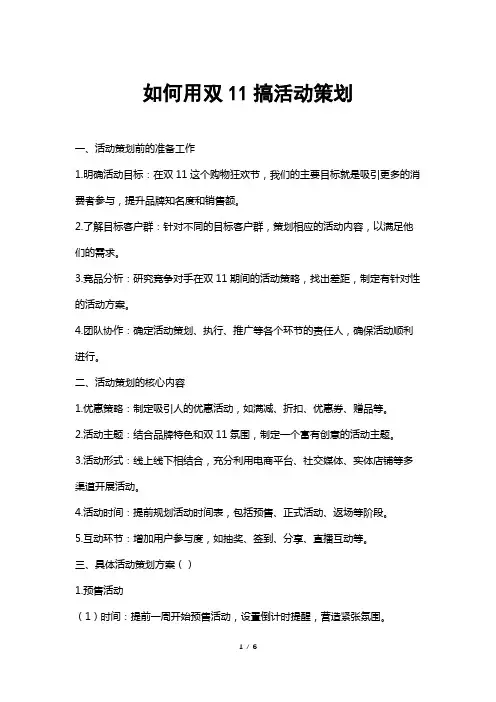 如何用双 11 搞活动策划

一、活动策划前的准备工作

1.明确活动目标：在双 11 这个购物狂欢节，我们的主要目标就是吸引更多的消费者参与，提升品牌知名度和销售额。

2.了解目标客户群：针对不同的目标客户群，策划相应的活动内容，以满足他们的需求。

3.竞品分析：研究竞争对手在双 11 期间的活动策略，找出差距，制定有针对性的活动方案。

4.团队协作：确定活动策划、执行、推广等各个环节的责任人，确保活动顺利进行。

二、活动策划的核心内容

1.优惠策略：制定吸引人的优惠活动，如满减、折扣、优惠券、赠品等。

2.活动主题：结合品牌特色和双 11 氛围，制定一个富有创意的活动主题。

3.活动形式：线上线下相结合，充分利用电商平台、社交媒体、实体店铺等多渠道开展活动。

4.活动时间：提前规划活动时间表，包括预售、正式活动、返场等阶段。

5.互动环节：增加用户参与度，如抽奖、签到、分享、直播互动等。

三、具体活动策划方案（ ）

1.预售活动

（1）时间：提前一周开始预售活动，设置倒计时提醒，营造紧张氛围。

1 / 6